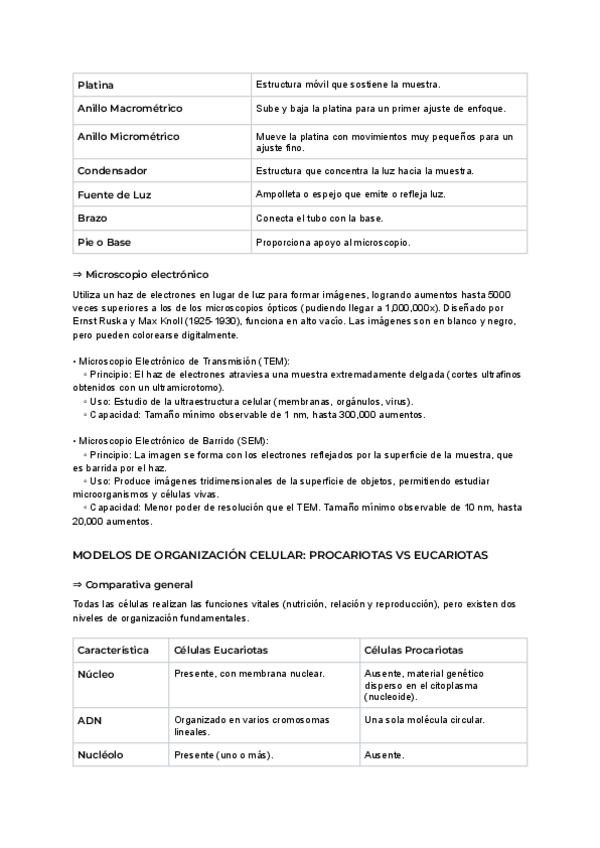 | Platina | Estructura móvil que sostiene la muestra. |
|---|---|
| Anillo Macrométrico | Sube y baja la platina para un primer ajuste de enfoque. |
| Anillo Micrométrico | Mueve la platina con movimientos muy pequeños para un ajuste fino. |
| Condensador | Estructura que concentra la luz hacia la muestra. |
| Fuente de Luz | Ampolleta o espejo que emite o refleja luz. |
| Brazo | Conecta el tubo con la base. |
| Pie o Base | Proporciona apoyo al microscopio. |

⇒ Microscopio electrónico

Utiliza un haz de electrones en lugar de luz para formar imágenes, logrando aumentos hasta 5000 veces superiores a los de los microscopios ópticos (pudiendo llegar a 1,000,000x). Diseñado por Ernst Ruska y Max Knoll (1925-1930), funciona en alto vacío. Las imágenes son en blanco y negro, pero pueden colorearse digitalmente.

• Microscopio Electrónico de Transmisión (TEM):
◦ Principio: El haz de electrones atraviesa una muestra extremadamente delgada (cortes ultrafinos obtenidos con un ultramicrotomo).
◦ Uso: Estudio de la ultraestructura celular (membranas, orgánulos, virus).
◦ Capacidad: Tamaño mínimo observable de 1 nm, hasta 300,000 aumentos.

• Microscopio Electrónico de Barrido (SEM):
◦ Principio: La imagen se forma con los electrones reflejados por la superficie de la muestra, que es barrida por el haz.
◦ Uso: Produce imágenes tridimensionales de la superficie de objetos, permitiendo estudiar microorganismos y células vivas.
◦ Capacidad: Menor poder de resolución que el TEM. Tamaño mínimo observable de 10 nm, hasta 20,000 aumentos.

MODELOS DE ORGANIZACIÓN CELULAR: PROCARIOTAS VS EUCARIOTAS

⇒ Comparativa general

Todas las células realizan las funciones vitales (nutrición, relación y reproducción), pero existen dos niveles de organización fundamentales.

| Característica | Células Eucariotas | Células Procariotas |
|---|---|---|
| Núcleo | Presente, con membrana nuclear. | Ausente, material genético disperso en el citoplasma (nucleoide). |
| ADN | Organizado en varios cromosomas lineales. | Una sola molécula circular. |
| Nucléolo | Presente (uno o más). | Ausente. |